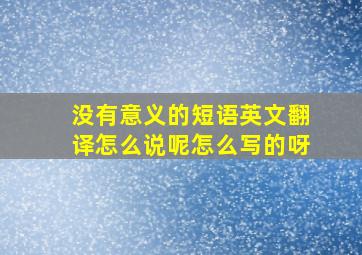 没有意义的短语英文翻译怎么说呢怎么写的呀